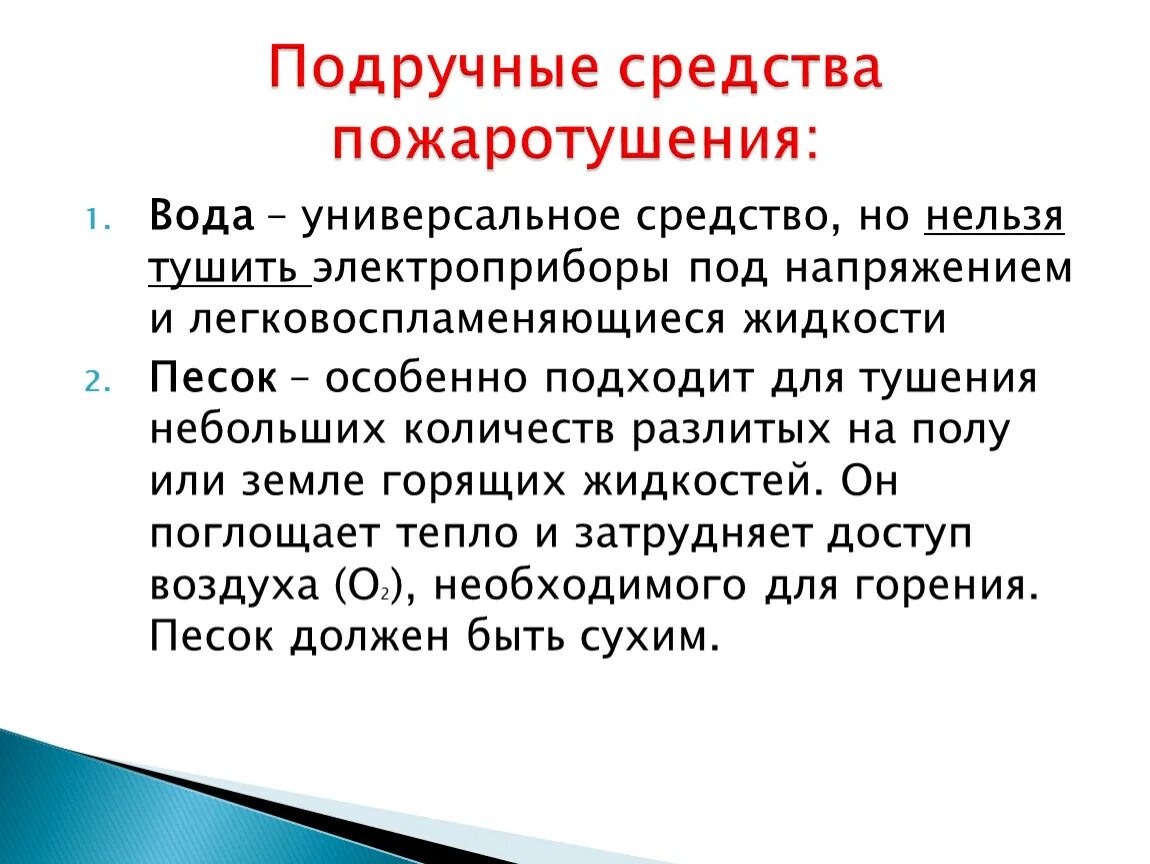 Подручные средства пожаротушения:

1. Вода – универсальное средство, но нельзя тушить электроприборы под напряжением и легковоспламеняющиеся жидкости

2. Песок – особенно подходит для тушения небольших количеств разлитых на полу или земле горящих жидкостей. Он поглощает тепло и затрудняет доступ воздуха ($O_2$), необходимого для горения. Песок должен быть сухим.